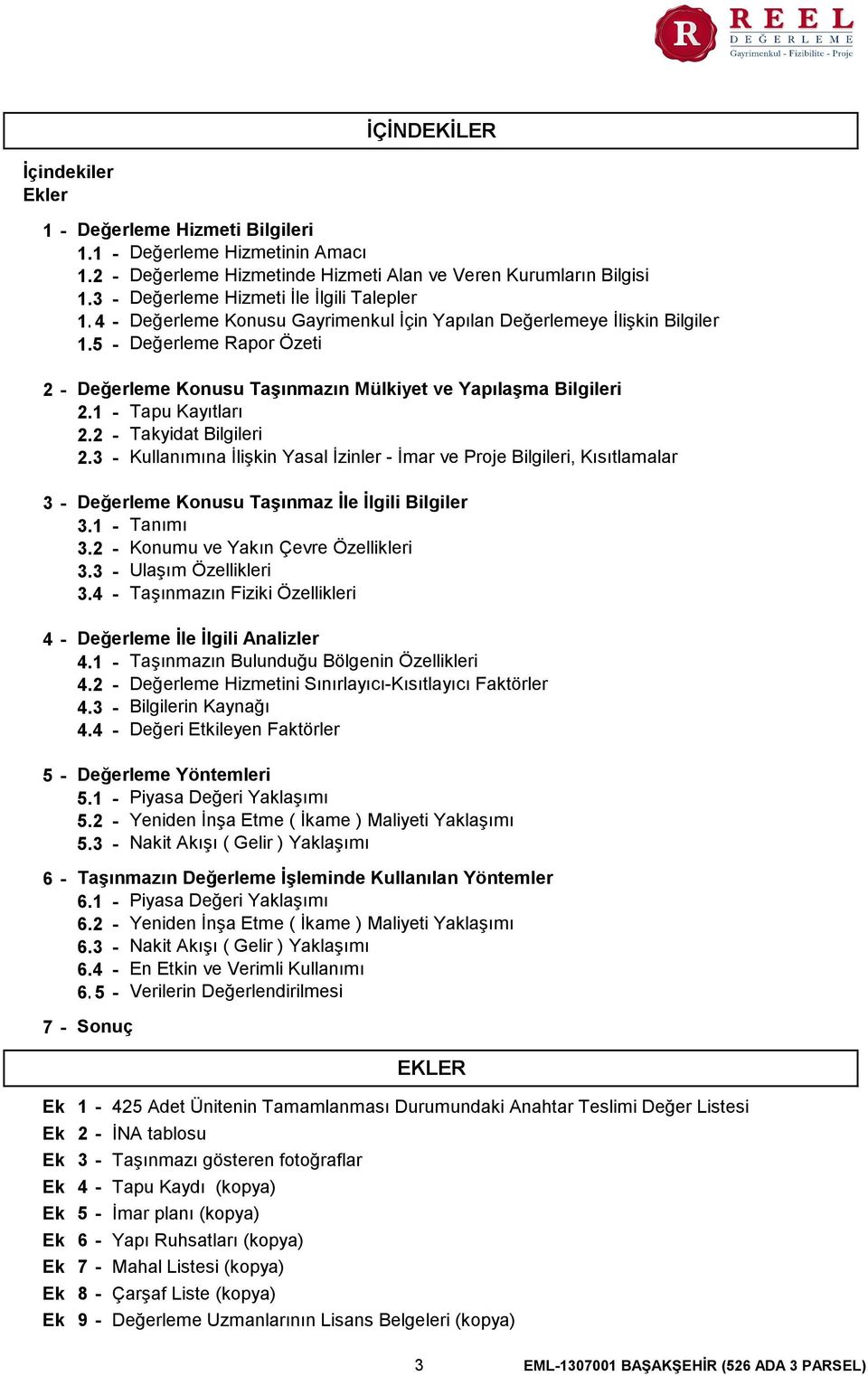 R REEL DEĞERLEME
Gayrimenkul - Fizibilite - Proje

İÇİNDEKİLER

İçindekiler
Ekler

1 - Değerleme Hizmeti Bilgileri
1.1 - Değerleme Hizmetinin Amacı
1.2 - Değerleme Hizmetinde Hizmeti Alan ve Veren Kurumların Bilgisi
1.3 - Değerleme Hizmeti İle İlgili Talepler
1.4 - Değerleme Konusu Gayrimenkul İçin Yapılan Değerlemeye İlişkin Bilgiler
1.5 - Değerleme Rapor Özeti

2 - Değerleme Konusu Taşınmazın Mülkiyet ve Yapılaşma Bilgileri
2.1 - Tapu Kayıtları
2.2 - Takyidat Bilgileri
2.3 - Kullanımına İlişkin Yasal İzinler - İmar ve Proje Bilgileri, Kısıtlamalar

3 - Değerleme Konusu Taşınmaz İle İlgili Bilgiler
3.1 - Tanımı
3.2 - Konumu ve Yakın Çevre Özellikleri
3.3 - Ulaşım Özellikleri
3.4 - Taşınmazın Fiziki Özellikleri

4 - Değerleme İle İlgili Analizler
4.1 - Taşınmazın Bulunduğu Bölgenin Özellikleri
4.2 - Değerleme Hizmetini Sınırlayıcı-Kısıtlayıcı Faktörler
4.3 - Bilgilerin Kaynağı
4.4 - Değeri Etkileyen Faktörler

5 - Değerleme Yöntemleri
5.1 - Piyasa Değeri Yaklaşımı
5.2 - Yeniden İnşa Etme ( İkame ) Maliyeti Yaklaşımı
5.3 - Nakit Akışı ( Gelir ) Yaklaşımı

6 - Taşınmazın Değerleme İşleminde Kullanılan Yöntemler
6.1 - Piyasa Değeri Yaklaşımı
6.2 - Yeniden İnşa Etme ( İkame ) Maliyeti Yaklaşımı
6.3 - Nakit Akışı ( Gelir ) Yaklaşımı
6.4 - En Etkin ve Verimli Kullanımı
6.5 - Verilerin Değerlendirilmesi

7 - Sonuç

EKLER

Ek 1 - 425 Adet Ünitenin Tamamlanması Durumundaki Anahtar Teslimi Değer Listesi
Ek 2 - İNA tablosu
Ek 3 - Taşınmazı gösteren fotoğraflar
Ek 4 - Tapu Kaydı (kopya)
Ek 5 - İmar planı (kopya)
Ek 6 - Yapı Ruhsatları (kopya)
Ek 7 - Mahal Listesi (kopya)
Ek 8 - Çarşaf Liste (kopya)
Ek 9 - Değerleme Uzmanlarının Lisans Belgeleri (kopya)

3 EML-1307001 BAŞAKŞEHİR (526 ADA 3 PARSEL)